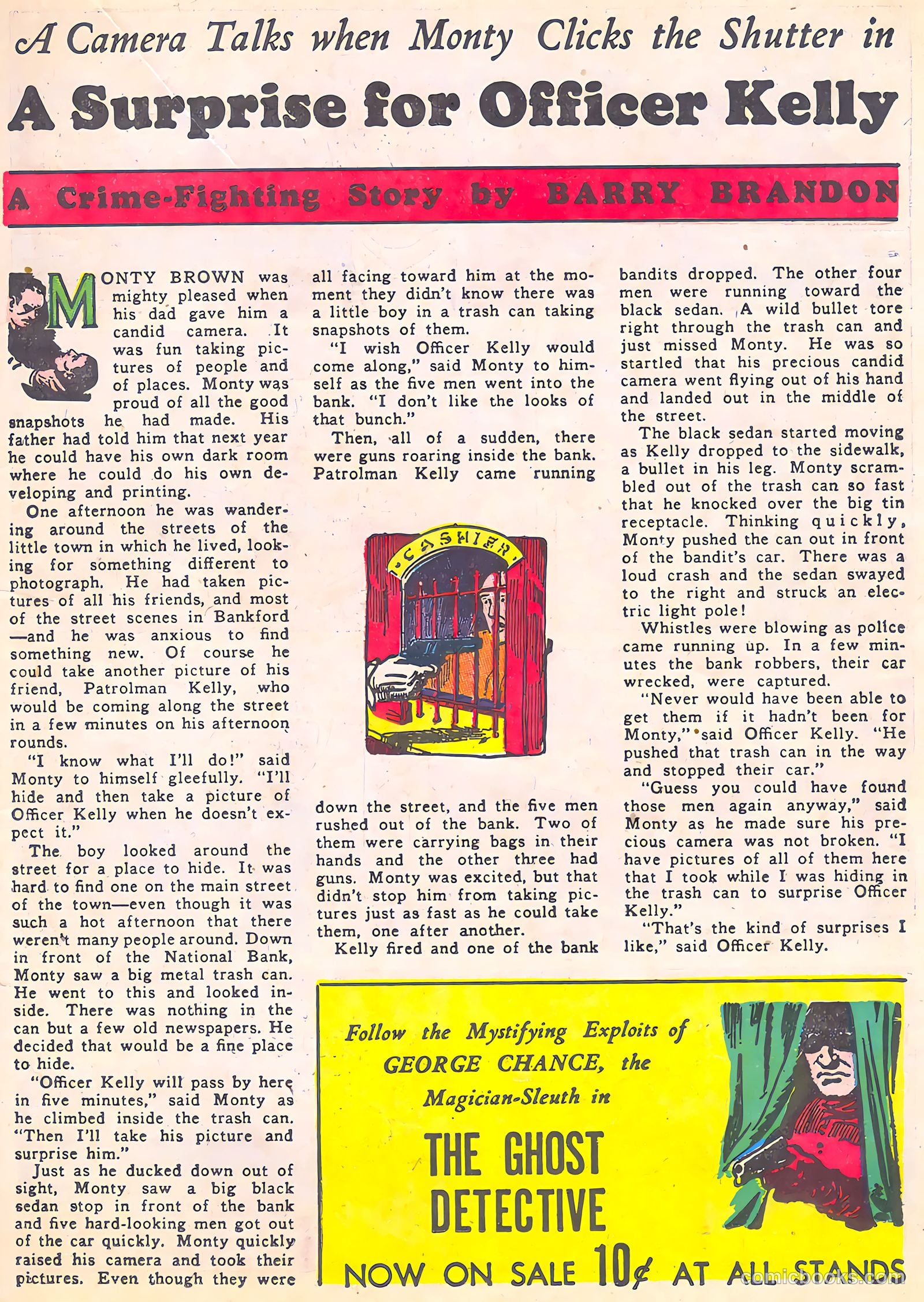 A Camera Talks when Monty Clicks the Shutter in

A Surprise for Officer Kelly

A Crime-Fighting Story by BARRY BRANDON

MONTY BROWN was mighty pleased when his dad gave him a candid camera. It was fun taking pictures of people and of places. Monty was proud of all the good snapshots he had made. His father had told him that next year he could have his own dark room where he could do his own developing and printing.

One afternoon he was wandering around the streets of the little town in which he lived, looking for something different to photograph. He had taken pictures of all his friends, and most of the street scenes in Bankford—and he was anxious to find something new. Of course he could take another picture of his friend, Patrolman Kelly, who would be coming along the street in a few minutes on his afternoon rounds.

"I know what I'll do!" said Monty to himself gleefully. "I'll hide and then take a picture of Officer Kelly when he doesn't expect it."

The boy looked around the street for a place to hide. It was hard to find one on the main street of the town—even though it was such a hot afternoon that there weren't many people around. Down in front of the National Bank, Monty saw a big metal trash can. He went to this and looked inside. There was nothing in the can but a few old newspapers. He decided that would be a fine place to hide.

"Officer Kelly will pass by here in five minutes," said Monty as he climbed inside the trash can. "Then I'll take his picture and surprise him."

Just as he ducked down out of sight, Monty saw a big black sedan stop in front of the bank and five hard-looking men got out of the car quickly. Monty quickly raised his camera and took their pictures. Even though they were all facing toward him at the moment they didn't know there was a little boy in a trash can taking snapshots of them.

"I wish Officer Kelly would come along," said Monty to himself as the five men went into the bank. "I don't like the looks of that bunch."

Then, all of a sudden, there were guns roaring inside the bank. Patrolman Kelly came running

CASHIER

down the street, and the five men rushed out of the bank. Two of them were carrying bags in their hands and the other three had guns. Monty was excited, but that didn't stop him from taking pictures just as fast as he could take them, one after another.

Kelly fired and one of the bank bandits dropped. The other four men were running toward the black sedan. A wild bullet tore right through the trash can and just missed Monty. He was so startled that his precious candid camera went flying out of his hand and landed out in the middle of the street.

The black sedan started moving as Kelly dropped to the sidewalk, a bullet in his leg. Monty scrambled out of the trash can so fast that he knocked over the big tin receptacle. Thinking quickly, Monty pushed the can out in front of the bandit's car. There was a loud crash and the sedan swayed to the right and struck an electric light pole!

Whistles were blowing as police came running up. In a few minutes the bank robbers, their car wrecked, were captured.

"Never would have been able to get them if it hadn't been for Monty," said Officer Kelly. "He pushed that trash can in the way and stopped their car."

"Guess you could have found those men again anyway," said Monty as he made sure his precious camera was not broken. "I have pictures of all of them here that I took while I was hiding in the trash can to surprise Officer Kelly."

"That's the kind of surprises I like," said Officer Kelly.

Follow the Mystifying Exploits of GEORGE CHANCE, the Magician-Sleuth in

THE GHOST DETECTIVE

NOW ON SALE 10¢ AT ALL STANDS

comicbooks.com